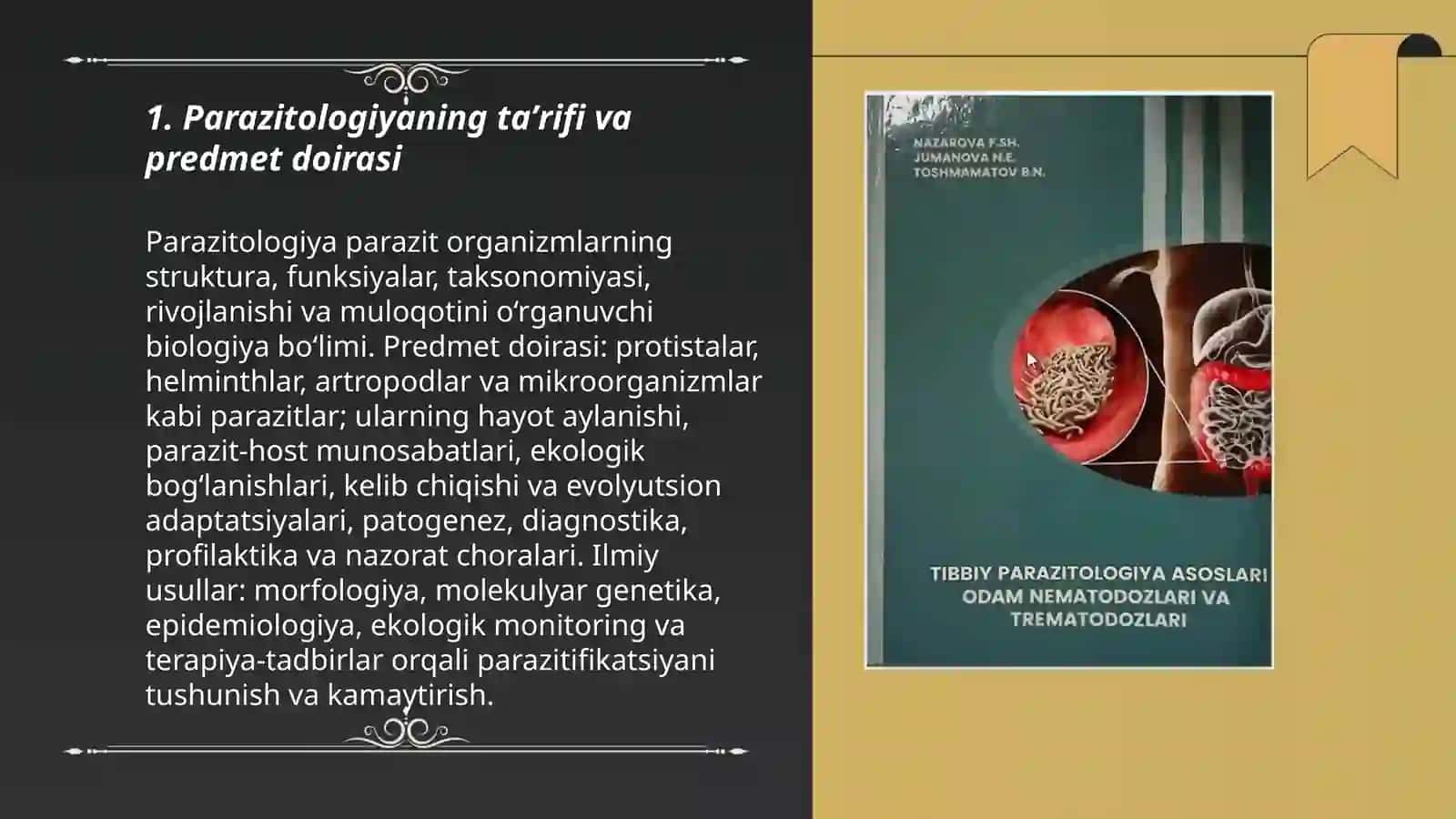 1. Parazitologiyaning ta’rifi va predmet doirasi

Parazitologiya parazit organizmlarning struktura, funksiyalar, taksonomiyasi, rivojlanishi va muloqotini o‘rganuvchi biologiya bo‘limi. Predmet doirasi: protistalar, helminthlar, artropodlar va mikroorganizmlar kabi parazitlar; ularning hayot aylanishi, parazit-host munosabatlari, ekologik bog‘lanishlari, kelib chiqishi va evolyutsion adaptatsiyalari, patogenez, diagnostika, profilaktika va nazorat choralari. Ilmiy usullar: morfologiya, molekulyar genetika, epidemiologiya, ekologik monitoring va terapiya-tadbirlar orqali parazitifikatsiyani tushunish va kamaytirish.

NAZAROVA F.SH.
JUMANOVA N.E.
TOSHMAMATOV B.N.

TIBBIY PARAZITOLOGIYA ASOSLARI
ODAM NEMATODOZLARI VA TREMATODOZLARI